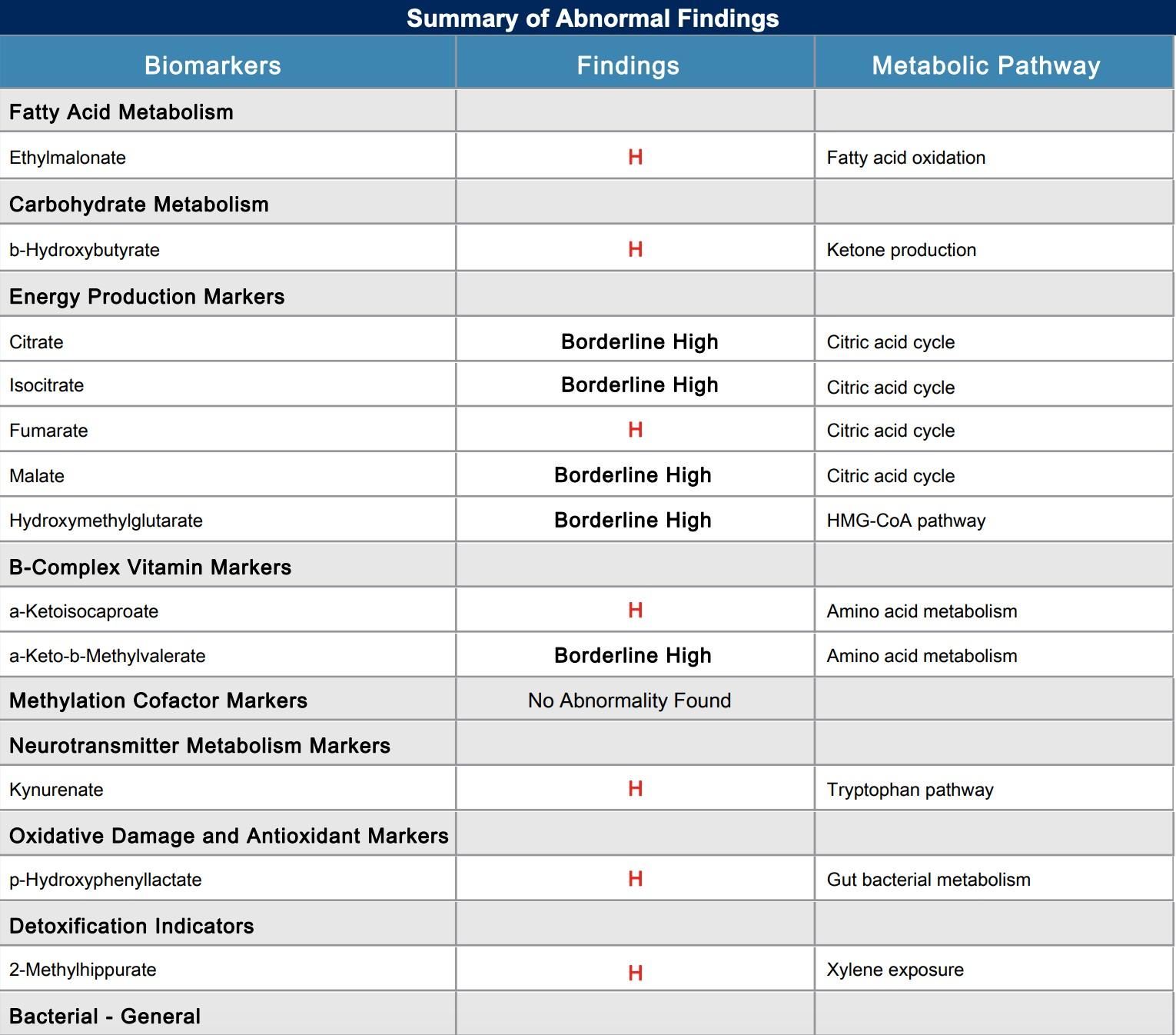 Summary of Abnormal Findings

| Biomarkers | Findings | Metabolic Pathway |
|---|---|---|
| Fatty Acid Metabolism | | |
| Ethylmalonate | H | Fatty acid oxidation |
| Carbohydrate Metabolism | | |
| b-Hydroxybutyrate | H | Ketone production |
| Energy Production Markers | | |
| Citrate | Borderline High | Citric acid cycle |
| Isocitrate | Borderline High | Citric acid cycle |
| Fumarate | H | Citric acid cycle |
| Malate | Borderline High | Citric acid cycle |
| Hydroxymethylglutarate | Borderline High | HMG-CoA pathway |
| B-Complex Vitamin Markers | | |
| a-Ketoisocaproate | H | Amino acid metabolism |
| a-Keto-b-Methylvalerate | Borderline High | Amino acid metabolism |
| Methylation Cofactor Markers | No Abnormality Found | |
| Neurotransmitter Metabolism Markers | | |
| Kynurenate | H | Tryptophan pathway |
| Oxidative Damage and Antioxidant Markers | | |
| p-Hydroxyphenyllactate | H | Gut bacterial metabolism |
| Detoxification Indicators | | |
| 2-Methylhippurate | H | Xylene exposure |
| Bacterial - General | | |